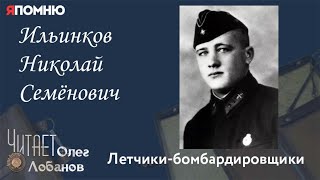 ЯПОМНЮ

Ильинков Николай Семёнович

ЧИТАЕТ Олег Лобанов

Летчики-бомбардировщики